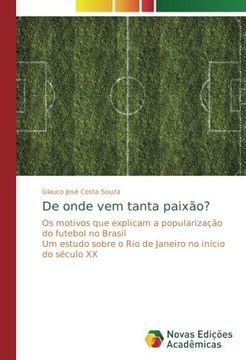 Glauco José Costa Souza

De onde vem tanta paixão?

Os motivos que explicam a popularização do futebol no Brasil
Um estudo sobre o Rio de Janeiro no início do século XX

Novas Edições Acadêmicas